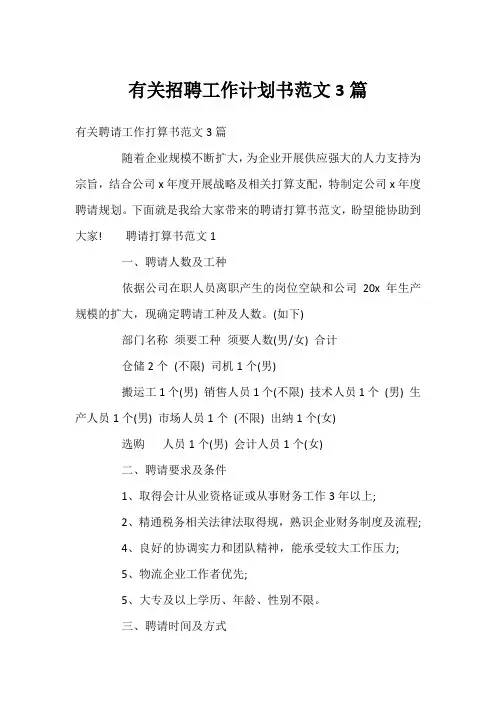 有关招聘工作计划书范文 3 篇

有关聘请工作打算书范文 3 篇

随着企业规模不断扩大，为企业开展供应强大的人力支持为宗旨，结合公司 x 年度开展战略及相关打算支配，特制定公司 x 年度聘请规划。下面就是我给大家带来的聘请打算书范文，盼望能协助到大家！ 聘请打算书范文 1

一、聘请人数及工种

依据公司在职人员离职产生的岗位空缺和公司 20x 年生产规模的扩大，现确定聘请工种及人数。(如下)

部门名称 须要工种 须要人数(男/女) 合计

仓储 2 个 (不限) 司机 1 个(男)

搬运工 1 个(男) 销售人员 1 个(不限) 技术人员 1 个 (男) 生产人员 1 个(男) 市场人员 1 个 (不限) 出纳 1 个(女)

选购 人员 1 个(男) 会计人员 1 个(女)

二、聘请要求及条件

1、取得会计从业资格证或从事财务工作 3 年以上;

2、精通税务相关法律法取得规，熟识企业财务制度及流程;

4、良好的协调实力和团队精神，能承受较大工作压力;

5、物流企业工作者优先;

5、大专及以上学历、年龄、性别不限。

三、聘请时间及方式